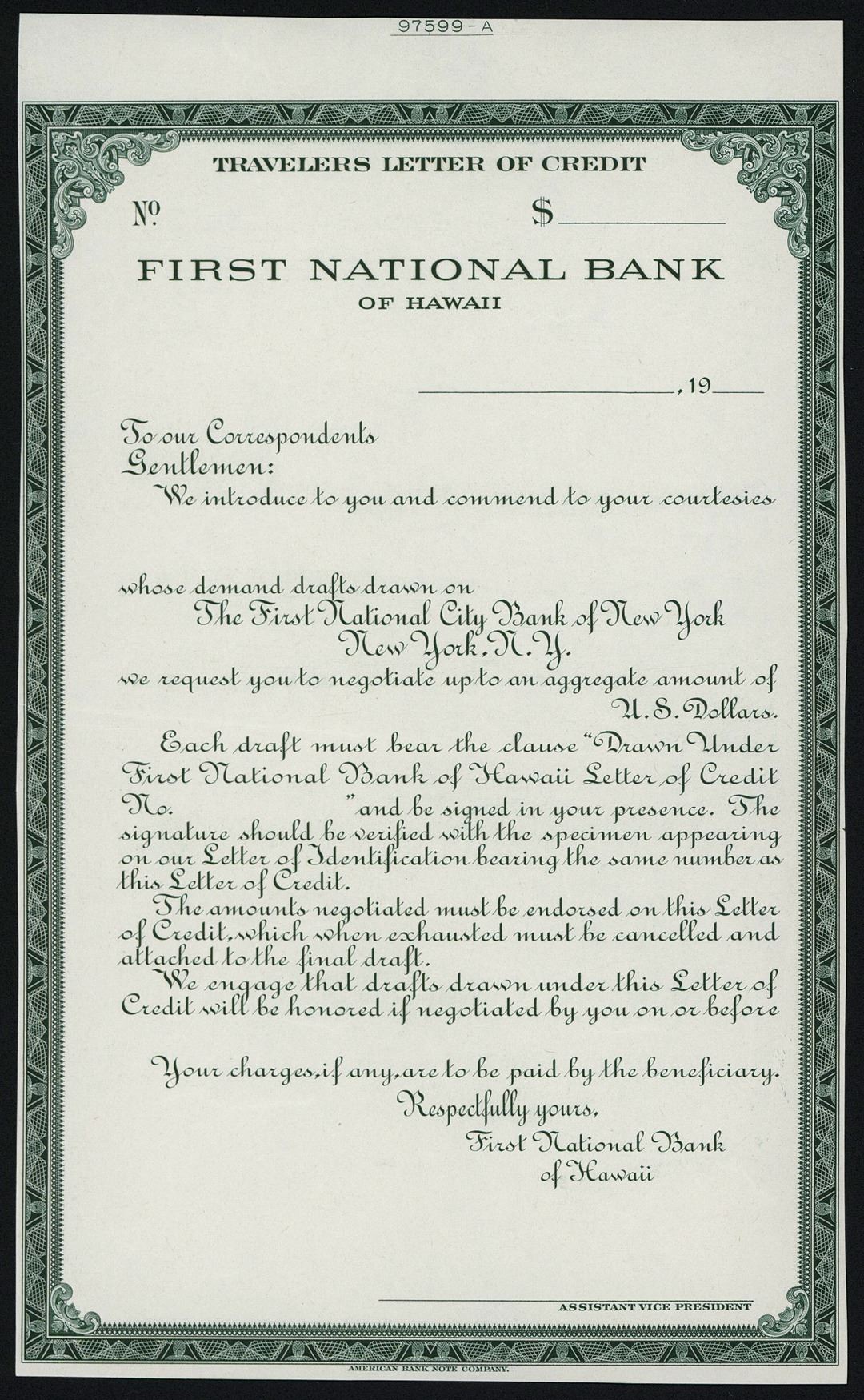 97599-A

TRAVELERS LETTER OF CREDIT

№ $

FIRST NATIONAL BANK
OF HAWAII

, 19

To our Correspondents
Gentlemen:
We introduce to you and commend to your courtesies

whose demand drafts drawn on
The First National City Bank of New York
New York, N.Y.
we request you to negotiate up to an aggregate amount of
U.S. Dollars.

Each draft must bear the clause "Drawn Under First National Bank of Hawaii Letter of Credit No. " and be signed in your presence. The signature should be verified with the specimen appearing on our Letter of Identification bearing the same number as this Letter of Credit.

The amounts negotiated must be endorsed on this Letter of Credit, which when exhausted must be cancelled and attached to the final draft.

We engage that drafts drawn under this Letter of Credit will be honored if negotiated by you on or before

Your charges, if any, are to be paid by the beneficiary.

Respectfully yours,
First National Bank
of Hawaii

ASSISTANT VICE PRESIDENT

AMERICAN BANK NOTE COMPANY.